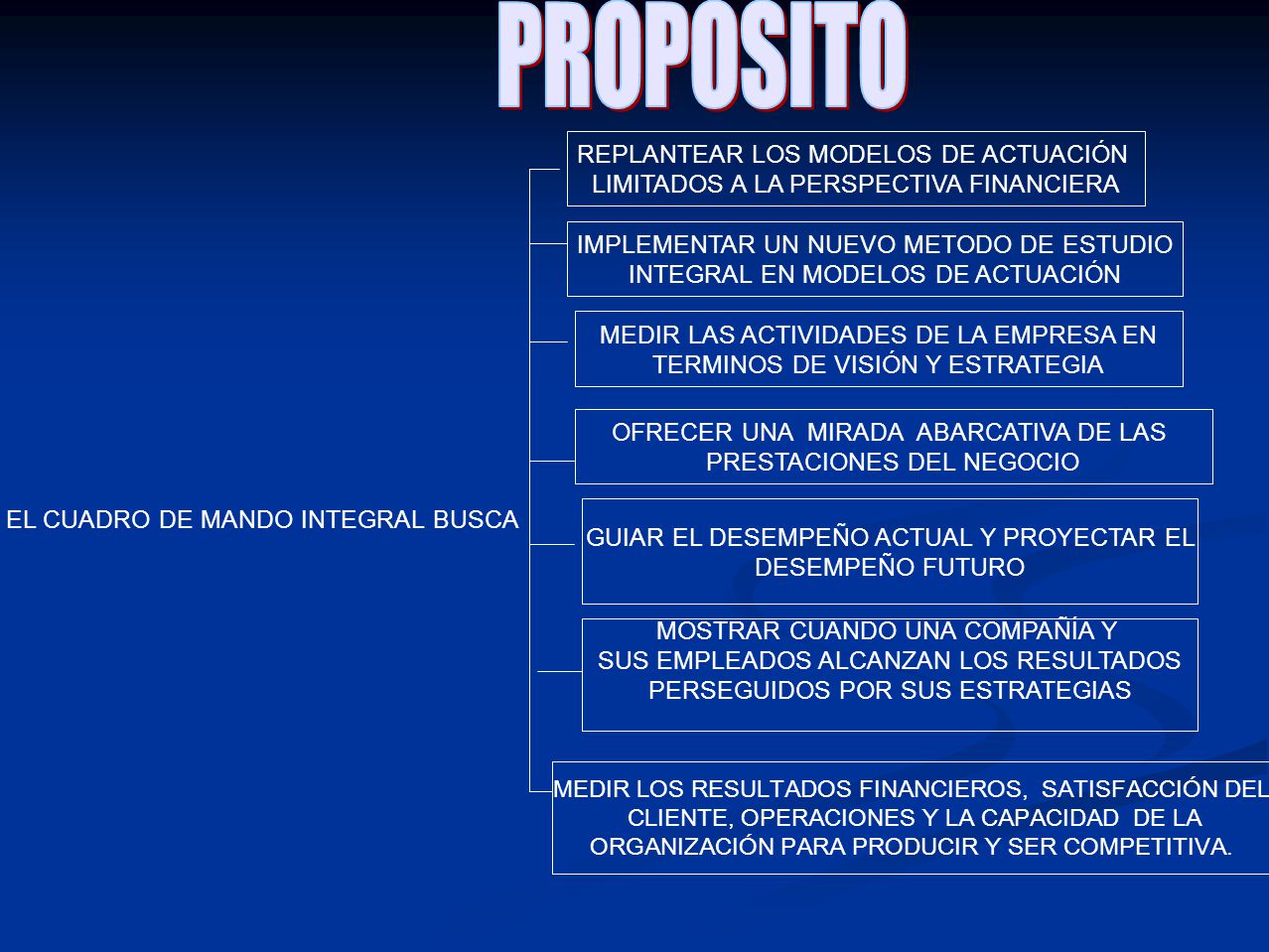 PROPOSITO

EL CUADRO DE MANDO INTEGRAL BUSCA

REPLANTEAR LOS MODELOS DE ACTUACIÓN LIMITADOS A LA PERSPECTIVA FINANCIERA

IMPLEMENTAR UN NUEVO METODO DE ESTUDIO INTEGRAL EN MODELOS DE ACTUACIÓN

MEDIR LAS ACTIVIDADES DE LA EMPRESA EN TERMINOS DE VISIÓN Y ESTRATEGIA

OFRECER UNA MIRADA ABARCATIVA DE LAS PRESTACIONES DEL NEGOCIO

GUIAR EL DESEMPEÑO ACTUAL Y PROYECTAR EL DESEMPEÑO FUTURO

MOSTRAR CUANDO UNA COMPAÑÍA Y SUS EMPLEADOS ALCANZAN LOS RESULTADOS PERSEGUIDOS POR SUS ESTRATEGIAS

MEDIR LOS RESULTADOS FINANCIEROS, SATISFACCIÓN DEL CLIENTE, OPERACIONES Y LA CAPACIDAD DE LA ORGANIZACIÓN PARA PRODUCIR Y SER COMPETITIVA.